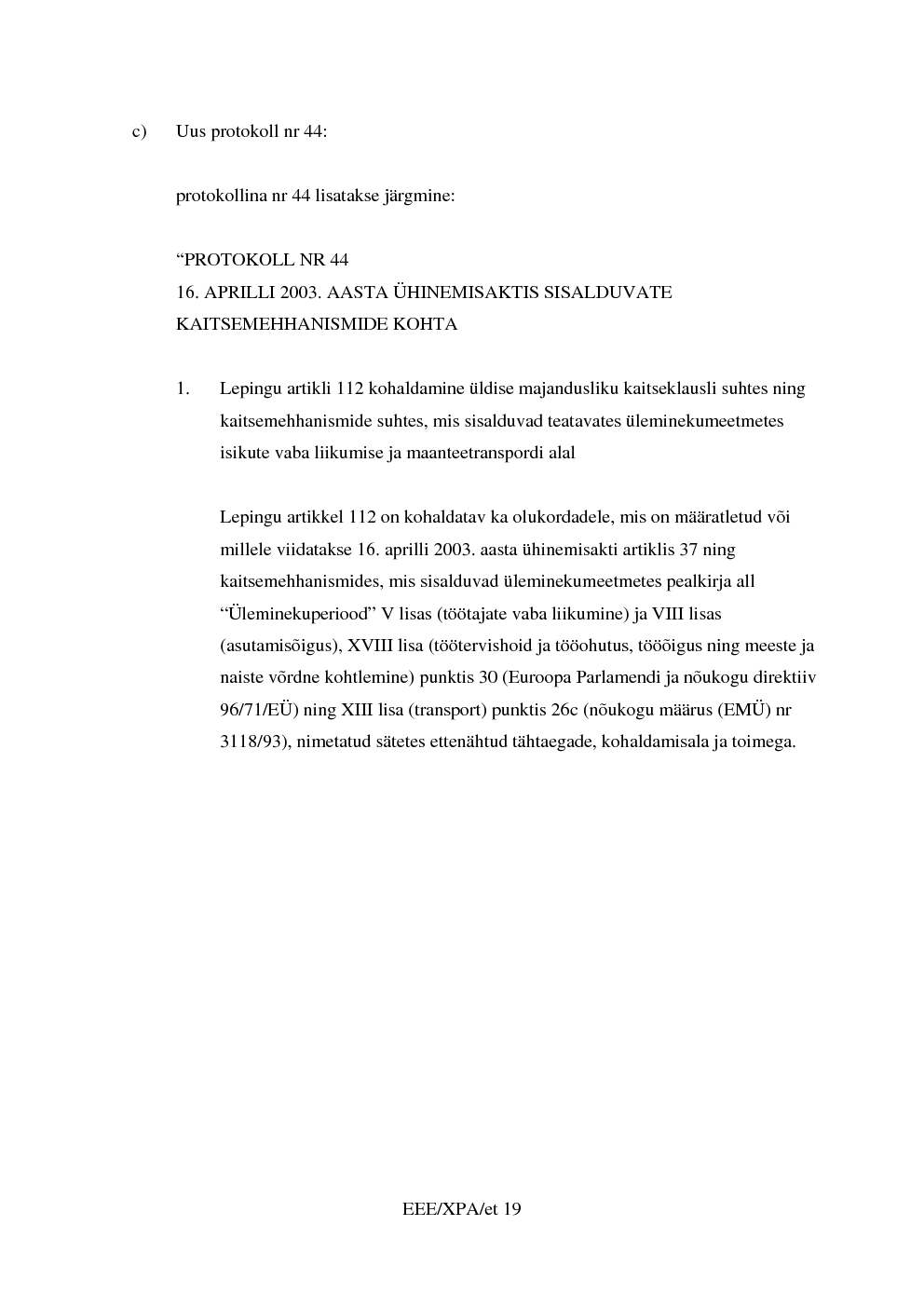 c) Uus protokoll nr 44:

protokollina nr 44 lisatakse järgmine:

“PROTOKOLL NR 44
16. APRILLI 2003. AASTA ÜHINEMISAKTIS SISALDUVATE KAITSEMEHHANISMIDE KOHTA

1. Lepingu artikli 112 kohaldamine üldise majandusliku kaitseklausli suhtes ning kaitsemehhanismide suhtes, mis sisalduvad teatavates üleminekumeetmetes isikute vaba liikumise ja maanteetranspordi alal

Lepingu artikkel 112 on kohaldatav ka olukordadele, mis on määratletud või millele viidatakse 16. aprilli 2003. aasta ühinemisakti artiklis 37 ning kaitsemehhanismides, mis sisalduvad üleminekumeetmetes pealkirja all “Üleminekuperiood” V lisas (töötajate vaba liikumine) ja VIII lisas (asutamisõigus), XVIII lisa (töötervishoid ja tööohutus, tööõigus ning meeste ja naiste võrdne kohtlemine) punktis 30 (Euroopa Parlamendi ja nõukogu direktiiv 96/71/EÜ) ning XIII lisa (transport) punktis 26c (nõukogu määrus (EMÜ) nr 3118/93), nimetatud sätetes ettenähtud tähtaegade, kohaldamisala ja toimega.

EEE/XPA/et 19